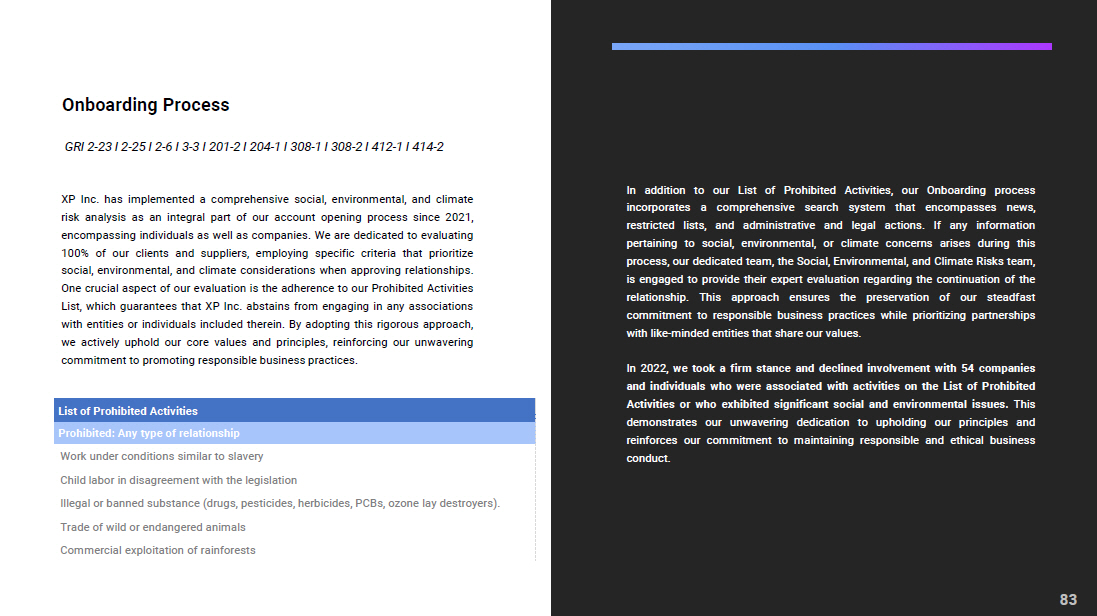 Onboarding Process

GRI 2-23 I 2-25 I 2-6 I 3-3 I 201-2 I 204-1 I 308-1 I 308-2 I 412-1 I 414-2

XP Inc. has implemented a comprehensive social, environmental, and climate risk analysis as an integral part of our account opening process since 2021, encompassing individuals as well as companies. We are dedicated to evaluating 100% of our clients and suppliers, employing specific criteria that prioritize social, environmental, and climate considerations when approving relationships. One crucial aspect of our evaluation is the adherence to our Prohibited Activities List, which guarantees that XP Inc. abstains from engaging in any associations with entities or individuals included therein. By adopting this rigorous approach, we actively uphold our core values and principles, reinforcing our unwavering commitment to promoting responsible business practices.

| List of Prohibited Activities |
|---|
| Prohibited: Any type of relationship |
| Work under conditions similar to slavery |
| Child labor in disagreement with the legislation |
| Illegal or banned substance (drugs, pesticides, herbicides, PCBs, ozone lay destroyers). |
| Trade of wild or endangered animals |
| Commercial exploitation of rainforests |

In addition to our List of Prohibited Activities, our Onboarding process incorporates a comprehensive search system that encompasses news, restricted lists, and administrative and legal actions. If any information pertaining to social, environmental, or climate concerns arises during this process, our dedicated team, the Social, Environmental, and Climate Risks team, is engaged to provide their expert evaluation regarding the continuation of the relationship. This approach ensures the preservation of our steadfast commitment to responsible business practices while prioritizing partnerships with like-minded entities that share our values.

In 2022, we took a firm stance and declined involvement with 54 companies and individuals who were associated with activities on the List of Prohibited Activities or who exhibited significant social and environmental issues. This demonstrates our unwavering dedication to upholding our principles and reinforces our commitment to maintaining responsible and ethical business conduct.

83